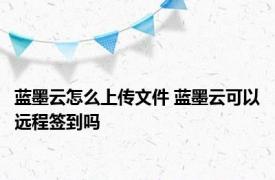 蓝墨云怎么上传文件 蓝墨云可以远程签到吗